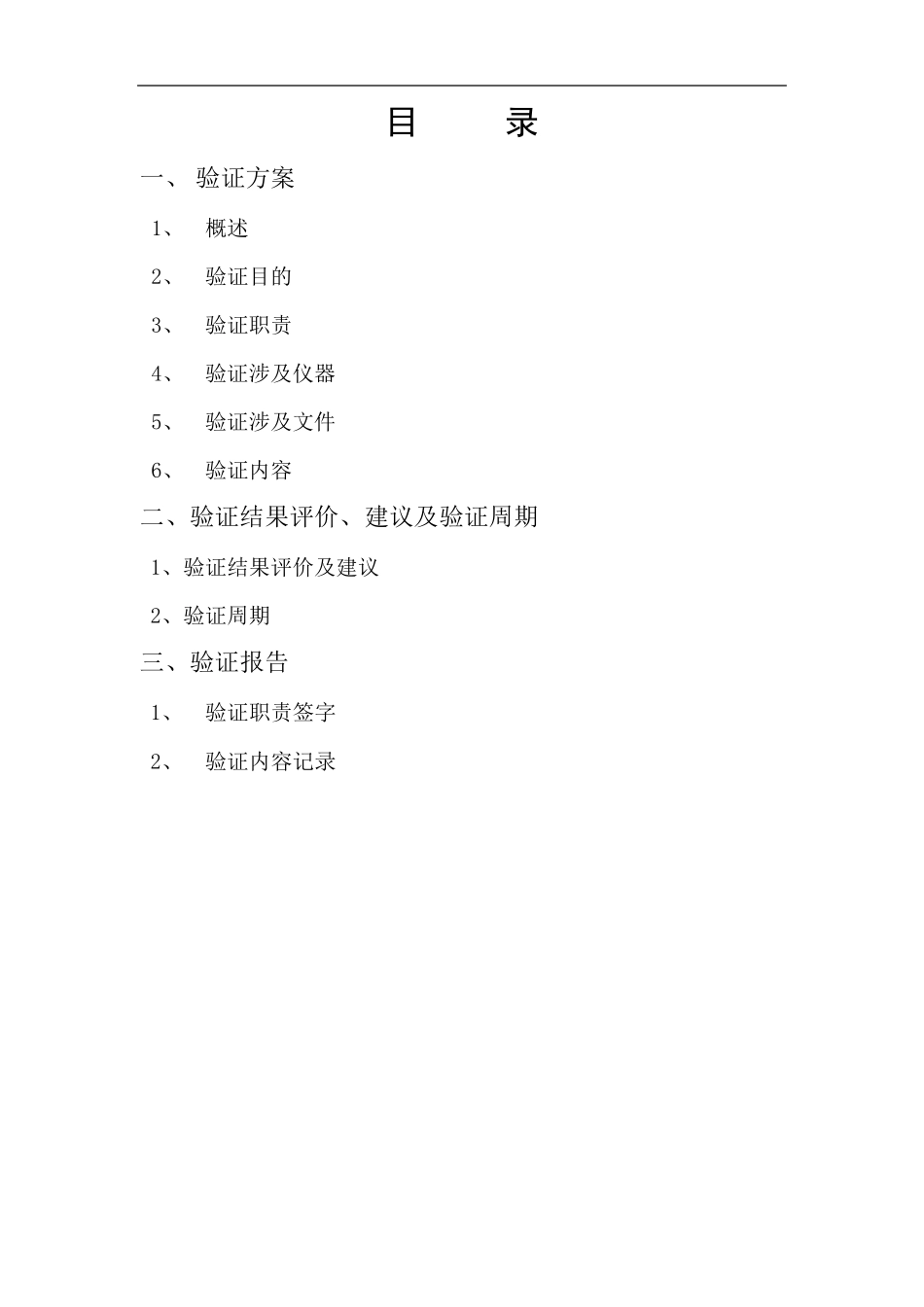 目　录

一、 验证方案

1、　概述

2、　验证目的

3、　验证职责

4、　验证涉及仪器

5、　验证涉及文件

6、　验证内容

二、验证结果评价、建议及验证周期

1、验证结果评价及建议

2、验证周期

三、验证报告

1、　验证职责签字

2、　验证内容记录